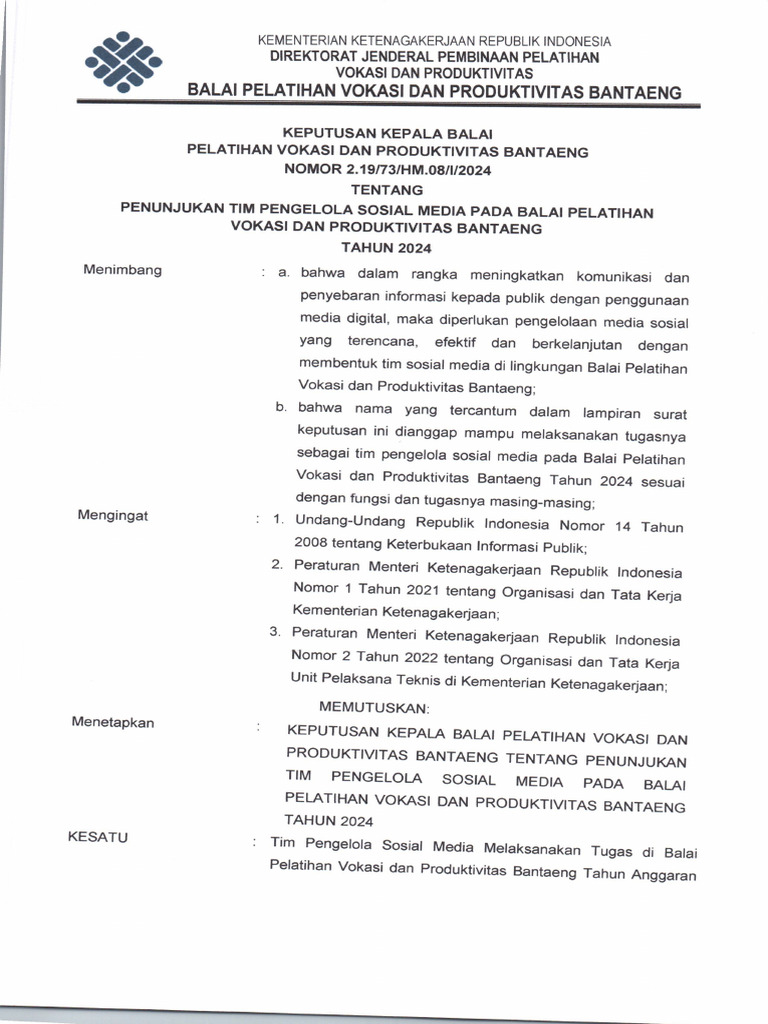 KEMENTERIAN KETENAGAKERJAAN REPUBLIK INDONESIA
DIREKTORAT JENDERAL PEMBINAAN PELATIHAN
VOKASI DAN PRODUKTIVITAS
BALAI PELATIHAN VOKASI DAN PRODUKTIVITAS BANTAENG

KEPUTUSAN KEPALA BALAI
PELATIHAN VOKASI DAN PRODUKTIVITAS BANTAENG
NOMOR 2.19/73/HM.08/I/2024
TENTANG
PENUNJUKAN TIM PENGELOLA SOSIAL MEDIA PADA BALAI PELATIHAN VOKASI DAN PRODUKTIVITAS BANTAENG
TAHUN 2024

Menimbang : a. bahwa dalam rangka meningkatkan komunikasi dan penyebaran informasi kepada publik dengan penggunaan media digital, maka diperlukan pengelolaan media sosial yang terencana, efektif dan berkelanjutan dengan membentuk tim sosial media di lingkungan Balai Pelatihan Vokasi dan Produktivitas Bantaeng;
b. bahwa nama yang tercantum dalam lampiran surat keputusan ini dianggap mampu melaksanakan tugasnya sebagai tim pengelola sosial media pada Balai Pelatihan Vokasi dan Produktivitas Bantaeng Tahun 2024 sesuai dengan fungsi dan tugasnya masing-masing;

Mengingat : 1. Undang-Undang Republik Indonesia Nomor 14 Tahun 2008 tentang Keterbukaan Informasi Publik;
2. Peraturan Menteri Ketenagakerjaan Republik Indonesia Nomor 1 Tahun 2021 tentang Organisasi dan Tata Kerja Kementerian Ketenagakerjaan;
3. Peraturan Menteri Ketenagakerjaan Republik Indonesia Nomor 2 Tahun 2022 tentang Organisasi dan Tata Kerja Unit Pelaksana Teknis di Kementerian Ketenagakerjaan;

MEMUTUSKAN:

Menetapkan : KEPUTUSAN KEPALA BALAI PELATIHAN VOKASI DAN PRODUKTIVITAS BANTAENG TENTANG PENUNJUKAN TIM PENGELOLA SOSIAL MEDIA PADA BALAI PELATIHAN VOKASI DAN PRODUKTIVITAS BANTAENG TAHUN 2024

KESATU : Tim Pengelola Sosial Media Melaksanakan Tugas di Balai Pelatihan Vokasi dan Produktivitas Bantaeng Tahun Anggaran